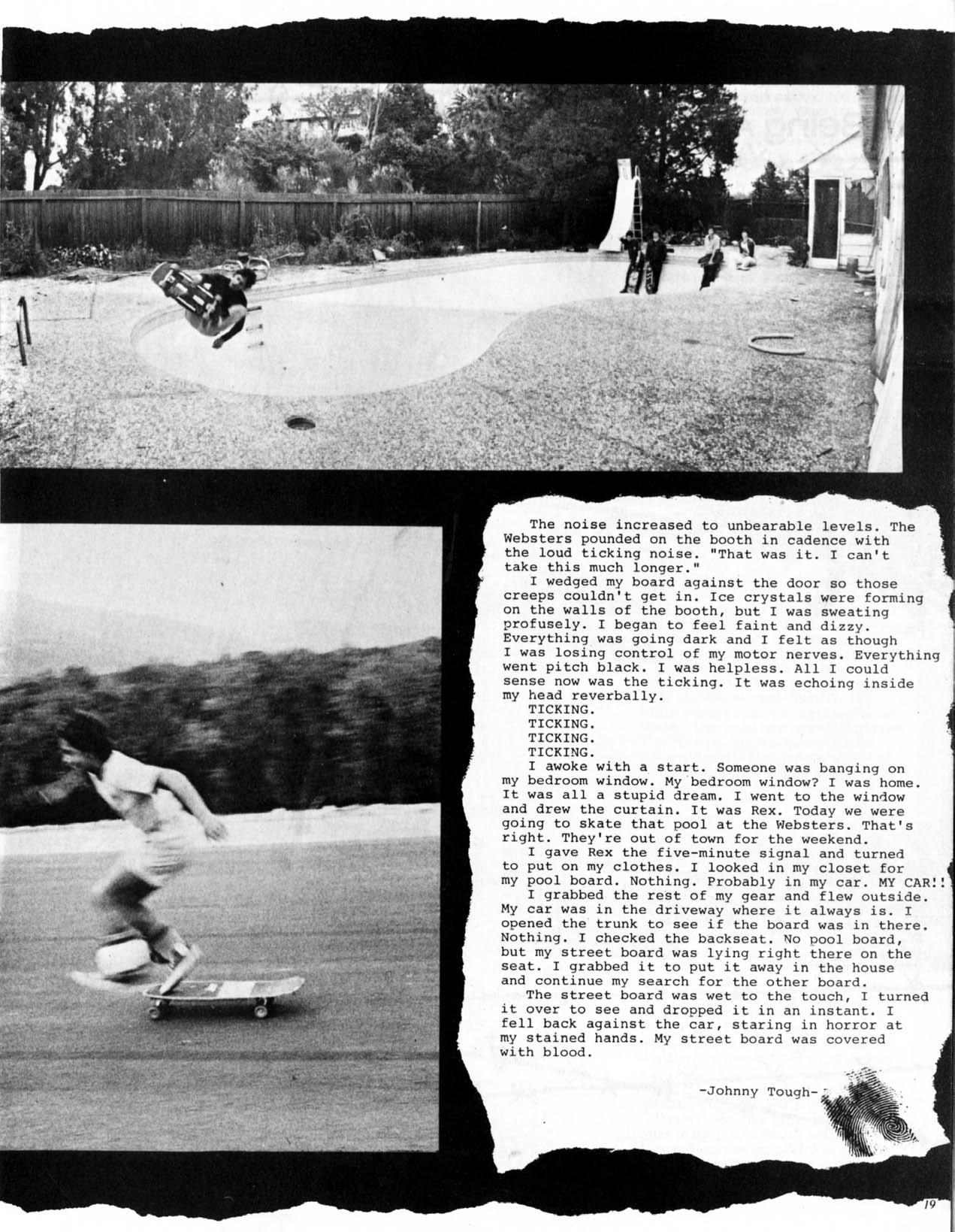 The noise increased to unbearable levels. The Websters pounded on the booth in cadence with the loud ticking noise. "That was it. I can't take this much longer."

I wedged my board against the door so those creeps couldn't get in. Ice crystals were forming on the walls of the booth, but I was sweating profusely. I began to feel faint and dizzy. Everything was going dark and I felt as though I was losing control of my motor nerves. Everything went pitch black. I was helpless. All I could sense now was the ticking. It was echoing inside my head reverbally.

TICKING.
TICKING.
TICKING.
TICKING.

I awoke with a start. Someone was banging on my bedroom window. My bedroom window? I was home. It was all a stupid dream. I went to the window and drew the curtain. It was Rex. Today we were going to skate that pool at the Websters. That's right. They're out of town for the weekend.

I gave Rex the five-minute signal and turned to put on my clothes. I looked in my closet for my pool board. Nothing. Probably in my car. MY CAR!!

I grabbed the rest of my gear and flew outside. My car was in the driveway where it always is. I opened the trunk to see if the board was in there. Nothing. I checked the backseat. No pool board, but my street board was lying right there on the seat. I grabbed it to put it away in the house and continue my search for the other board.

The street board was wet to the touch, I turned it over to see and dropped it in an instant. I fell back against the car, staring in horror at my stained hands. My street board was covered with blood.

-Johnny Tough-

19